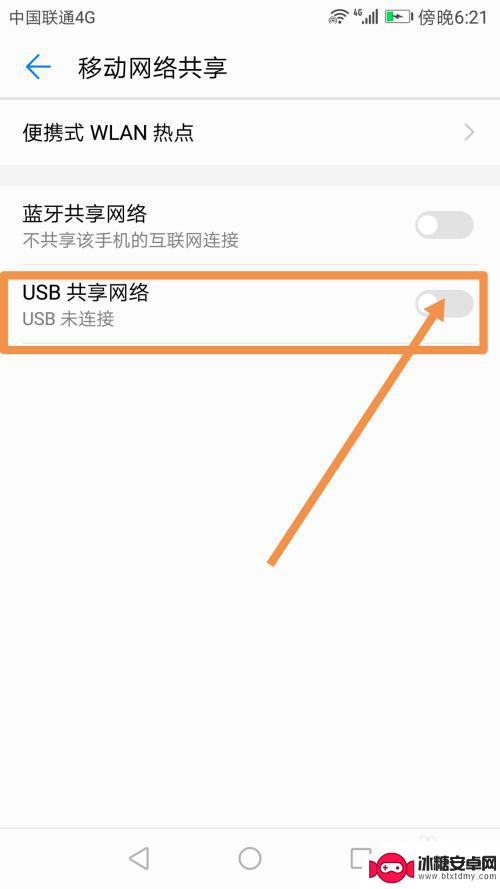 中国联通4G 4G 傍晚6:21

移动网络共享

便携式 WLAN 热点

蓝牙共享网络
不共享该手机的互联网连接

USB 共享网络
USB 未连接

冰糖安卓网
www.btxtdmy.com